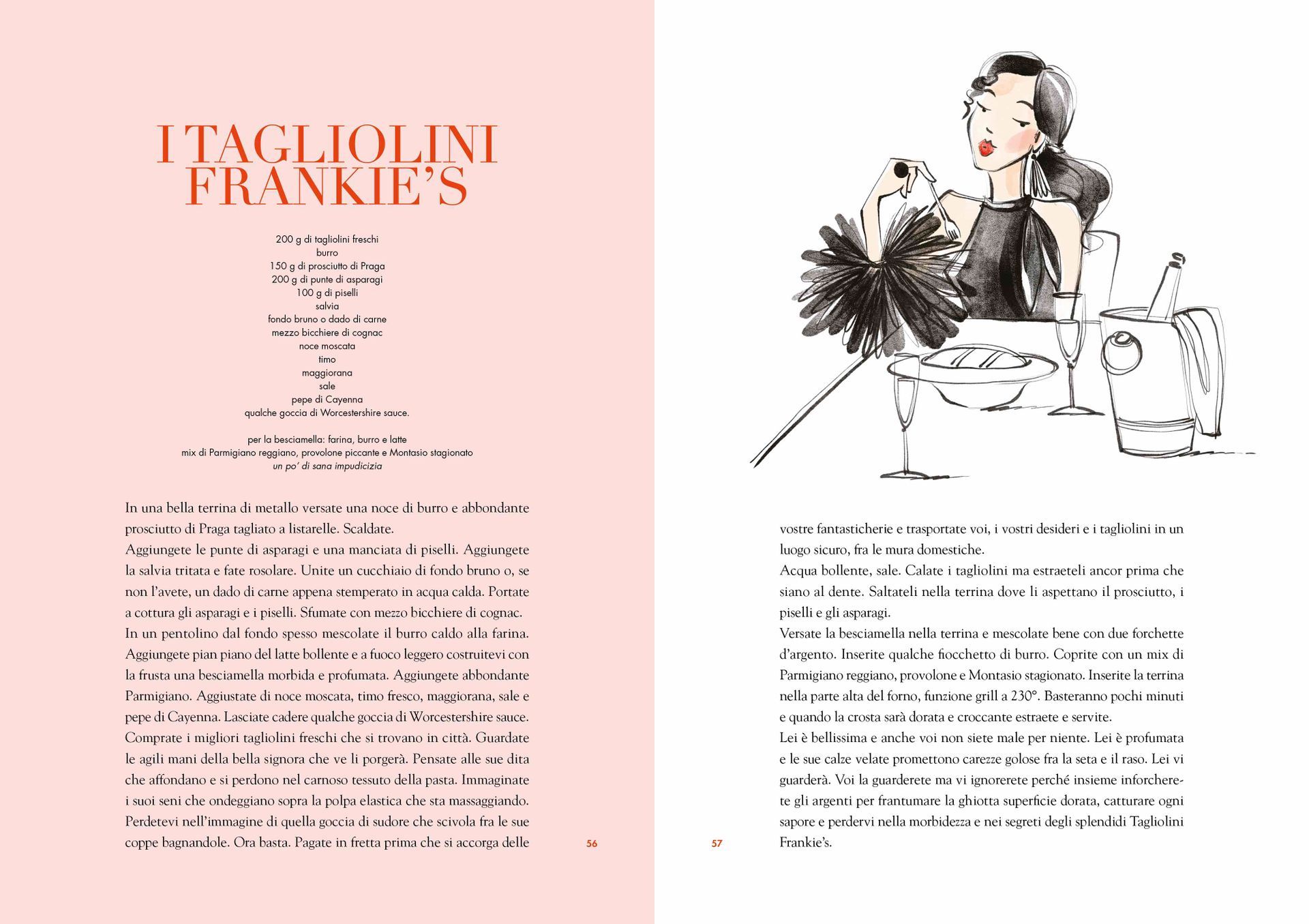 I TAGLIOLINI FRANKIE'S

200 g di tagliolini freschi
burro
150 g di prosciutto di Praga
200 g di punte di asparagi
100 g di piselli
salvia
fondo bruno o dado di carne
mezzo bicchiere di cognac
noce moscata
timo
maggiorana
sale
pepe di Cayenna
qualche goccia di Worcestershire sauce.

per la besciamella: farina, burro e latte
mix di Parmigiano reggiano, provolone piccante e Montasio stagionato
un po' di sana impudicizia

In una bella terrina di metallo versate una noce di burro e abbondante prosciutto di Praga tagliato a listarelle. Scaldate.
Aggiungete le punte di asparagi e una manciata di piselli. Aggiungete la salvia tritata e fate rosolare. Unite un cucchiaio di fondo bruno o, se non l'avete, un dado di carne appena stemperato in acqua calda. Portate a cottura gli asparagi e i piselli. Sfumate con mezzo bicchiere di cognac.
In un pentolino dal fondo spesso mescolate il burro caldo alla farina. Aggiungete pian piano del latte bollente e a fuoco leggero costruitevi con la frusta una besciamella morbida e profumata. Aggiungete abbondante Parmigiano. Aggiustate di noce moscata, timo fresco, maggiorana, sale e pepe di Cayenna. Lasciate cadere qualche goccia di Worcestershire sauce.
Comprate i migliori tagliolini freschi che si trovano in città. Guardate le agili mani della bella signora che ve li porgerà. Pensate alle sue dita che affondano e si perdono nel carnoso tessuto della pasta. Immaginate i suoi seni che ondeggiano sopra la polpa elastica che sta massaggiando. Perdetevi nell'immagine di quella goccia di sudore che scivola fra le sue coppe bagnandole. Ora basta. Pagate in fretta prima che si accorga delle

56

57

vostre fantasticherie e trasportate voi, i vostri desideri e i tagliolini in un luogo sicuro, fra le mura domestiche.
Acqua bollente, sale. Calate i tagliolini ma estraeteli ancor prima che siano al dente. Saltateli nella terrina dove li aspettano il prosciutto, i piselli e gli asparagi.
Versate la besciamella nella terrina e mescolate bene con due forchette d'argento. Inserite qualche fiocchetto di burro. Coprite con un mix di Parmigiano reggiano, provolone e Montasio stagionato. Inserite la terrina nella parte alta del forno, funzione grill a 230°. Basteranno pochi minuti e quando la crosta sarà dorata e croccante estraete e servite.
Lei è bellissima e anche voi non siete male per niente. Lei è profumata e le sue calze velate promettono carezze golose fra la seta e il raso. Lei vi guarderà. Voi la guarderete ma vi ignorerete perché insieme inforcherete gli argenti per frantumare la ghiotta superficie dorata, catturare ogni sapore e perdervi nella morbidezza e nei segreti degli splendidi Tagliolini Frankie's.